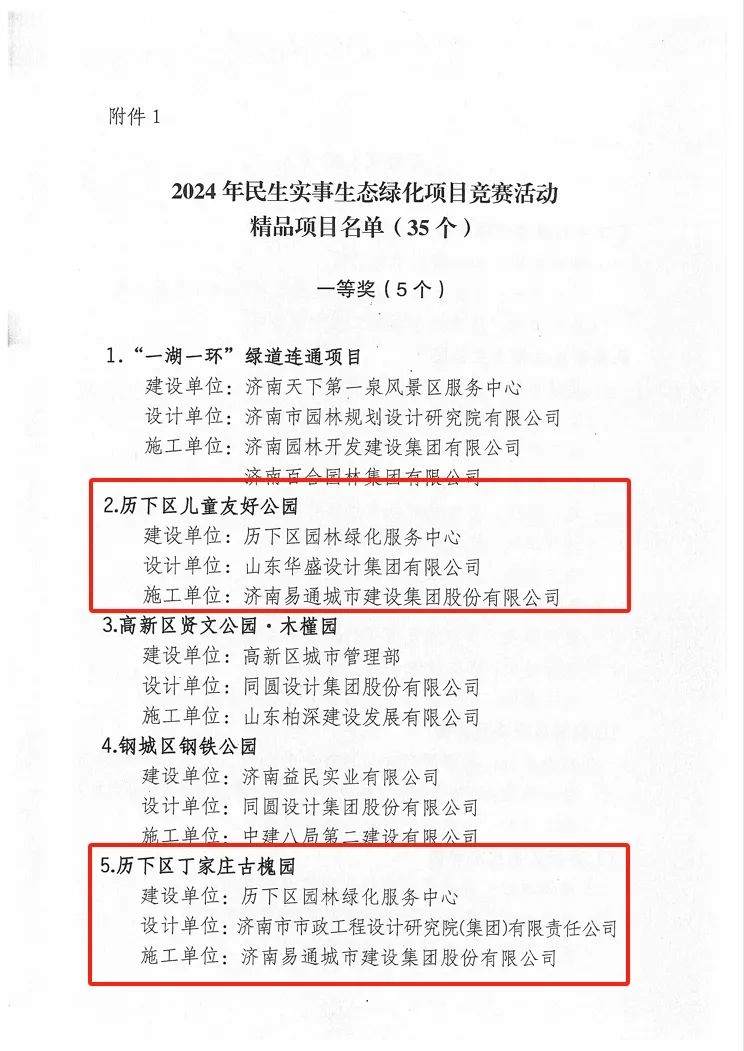 附件 1

2024 年民生实事生态绿化项目竞赛活动
精品项目名单（35 个）

一等奖（5 个）

1.“一湖一环”绿道连通项目
建设单位：济南天下第一泉风景区服务中心
设计单位：济南市园林规划设计研究院有限公司
施工单位：济南园林开发建设集团有限公司
济南百合园林集团有限公司

2.历下区儿童友好公园
建设单位：历下区园林绿化服务中心
设计单位：山东华盛设计集团有限公司
施工单位：济南易通城市建设集团股份有限公司

3.高新区贤文公园·木槿园
建设单位：高新区城市管理部
设计单位：同圆设计集团股份有限公司
施工单位：山东柏深建设发展有限公司

4.钢城区钢铁公园
建设单位：济南益民实业有限公司
设计单位：同圆设计集团股份有限公司
施工单位：中建八局第二建设有限公司

5.历下区丁家庄古槐园
建设单位：历下区园林绿化服务中心
设计单位：济南市市政工程设计研究院(集团)有限责任公司
施工单位：济南易通城市建设集团股份有限公司